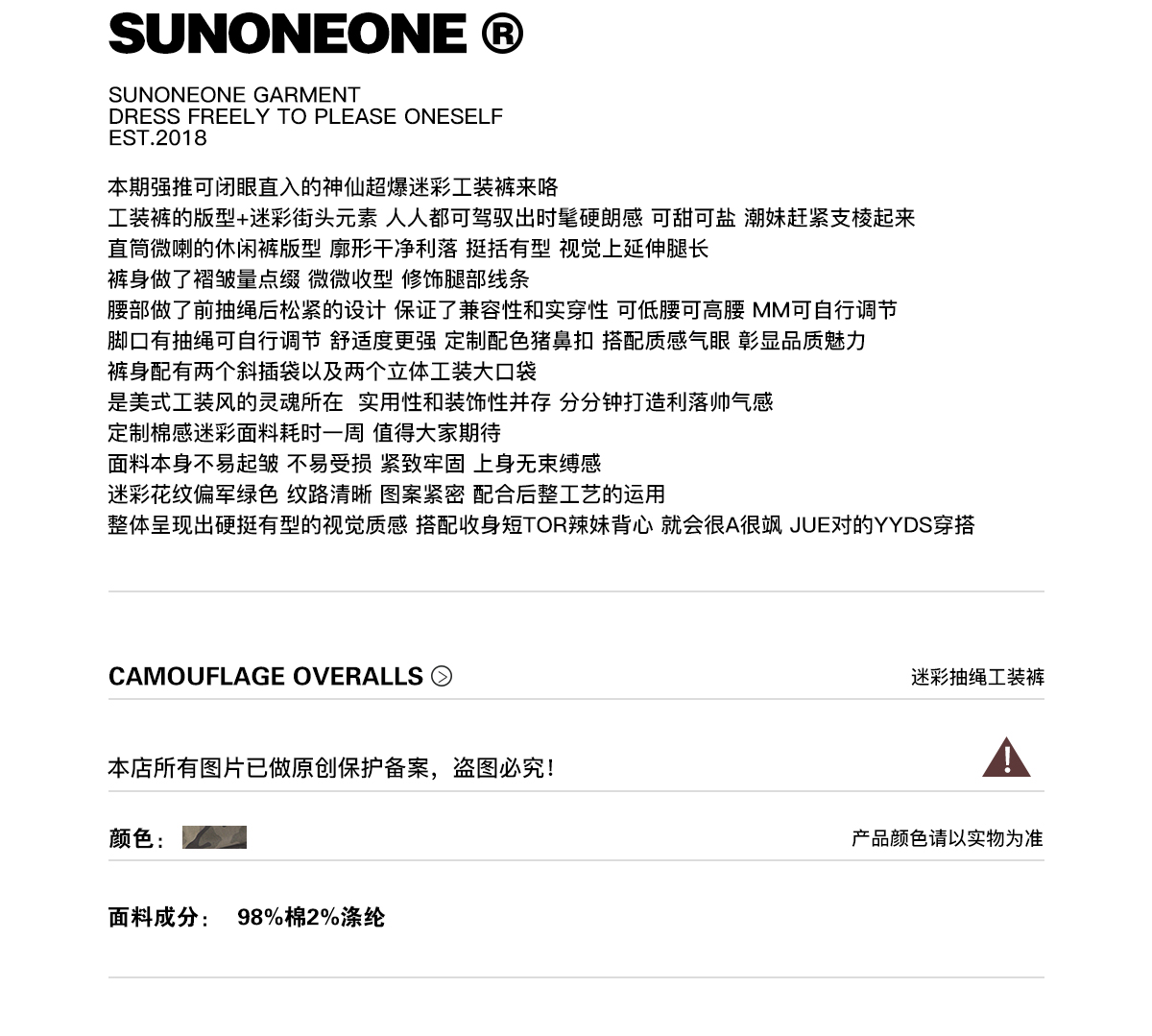 SUNONEONE ®

SUNONEONE GARMENT
DRESS FREELY TO PLEASE ONESELF
EST.2018

本期强推可闭眼直入的神仙超爆迷彩工装裤来咯
工装裤的版型+迷彩街头元素 人人都可驾驭出时髦硬朗感 可甜可盐 潮妹赶紧支棱起来
直筒微喇的休闲裤版型 廓形干净利落 挺括有型 视觉上延伸腿长
裤身做了褶皱量点缀 微微收型 修饰腿部线条
腰部做了前抽绳后松紧的设计 保证了兼容性和实穿性 可低腰可高腰 MM可自行调节
脚口有抽绳可自行调节 舒适度更强 定制配色猪鼻扣 搭配质感气眼 彰显品质魅力
裤身配有两个斜插袋以及两个立体工装大口袋
是美式工装风的灵魂所在 实用性和装饰性并存 分分钟打造利落帅气感
定制棉感迷彩面料耗时一周 值得大家期待
面料本身不易起皱 不易受损 紧致牢固 上身无束缚感
迷彩花纹偏军绿色 纹路清晰 图案紧密 配合后整工艺的运用
整体呈现出硬挺有型的视觉质感 搭配收身短TOR辣妹背心 就会很A很飒 JUE对的YYDS穿搭

CAMOUFLAGE OVERALLS

迷彩抽绳工装裤

本店所有图片已做原创保护备案，盗图必究！

!

颜色：

产品颜色请以实物为准

面料成分： 98%棉2%涤纶